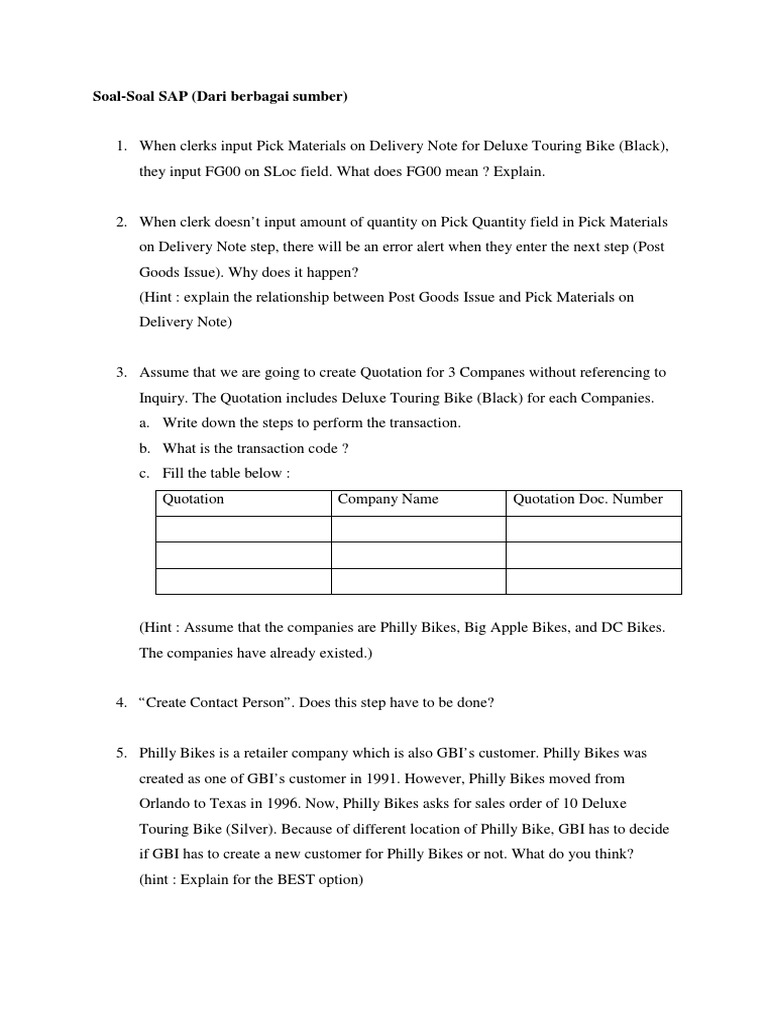 Soal-Soal SAP (Dari berbagai sumber)

1. When clerks input Pick Materials on Delivery Note for Deluxe Touring Bike (Black), they input FG00 on SLoc field. What does FG00 mean ? Explain.

2. When clerk doesn't input amount of quantity on Pick Quantity field in Pick Materials on Delivery Note step, there will be an error alert when they enter the next step (Post Goods Issue). Why does it happen?
(Hint : explain the relationship between Post Goods Issue and Pick Materials on Delivery Note)

3. Assume that we are going to create Quotation for 3 Companes without referencing to Inquiry. The Quotation includes Deluxe Touring Bike (Black) for each Companies.
a. Write down the steps to perform the transaction.
b. What is the transaction code ?
c. Fill the table below :

| Quotation | Company Name | Quotation Doc. Number |
|---|---|---|
| | | |
| | | |
| | | |

(Hint : Assume that the companies are Philly Bikes, Big Apple Bikes, and DC Bikes. The companies have already existed.)

4. "Create Contact Person". Does this step have to be done?

5. Philly Bikes is a retailer company which is also GBI's customer. Philly Bikes was created as one of GBI's customer in 1991. However, Philly Bikes moved from Orlando to Texas in 1996. Now, Philly Bikes asks for sales order of 10 Deluxe Touring Bike (Silver). Because of different location of Philly Bike, GBI has to decide if GBI has to create a new customer for Philly Bikes or not. What do you think?
(hint : Explain for the BEST option)